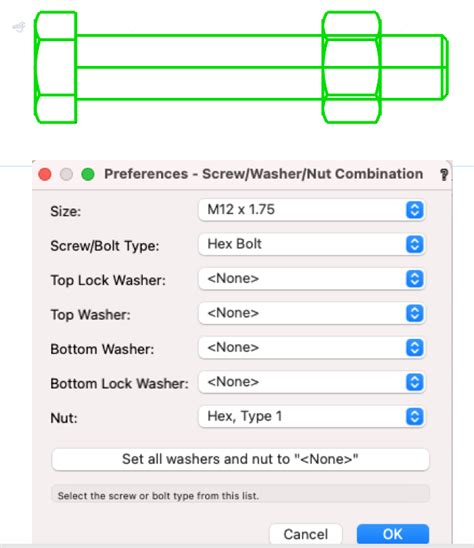 Preferences - Screw/Washer/Nut Combination ?

Size: M12 x 1.75

Screw/Bolt Type: Hex Bolt

Top Lock Washer: <None>

Top Washer: <None>

Bottom Washer: <None>

Bottom Lock Washer: <None>

Nut: Hex, Type 1

Set all washers and nut to "<None>"

Select the screw or bolt type from this list.

Cancel OK